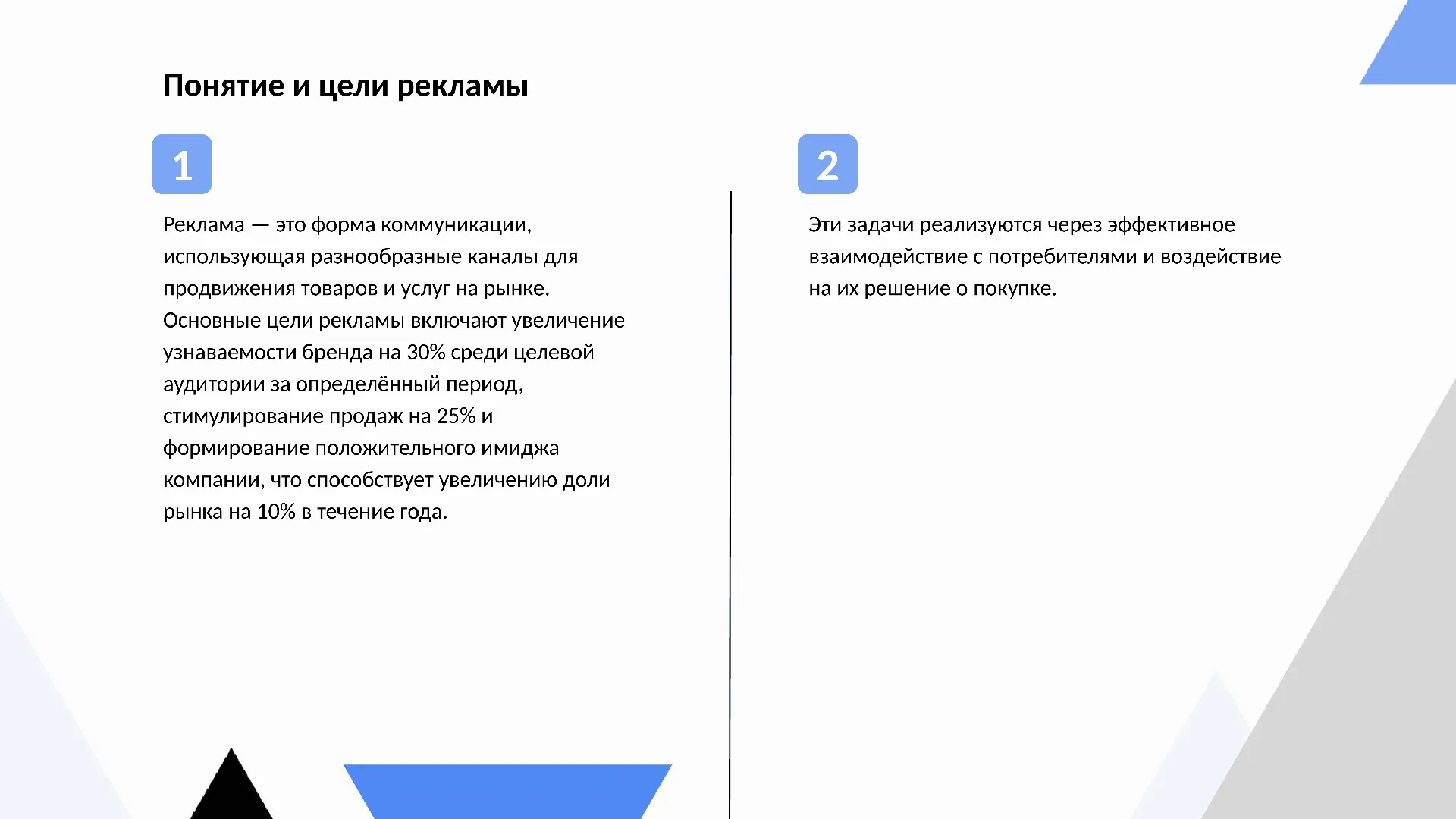 Понятие и цели рекламы

1

Реклама — это форма коммуникации, использующая разнообразные каналы для продвижения товаров и услуг на рынке. Основные цели рекламы включают увеличение узнаваемости бренда на 30% среди целевой аудитории за определённый период, стимулирование продаж на 25% и формирование положительного имиджа компании, что способствует увеличению доли рынка на 10% в течение года.

2

Эти задачи реализуются через эффективное взаимодействие с потребителями и воздействие на их решение о покупке.